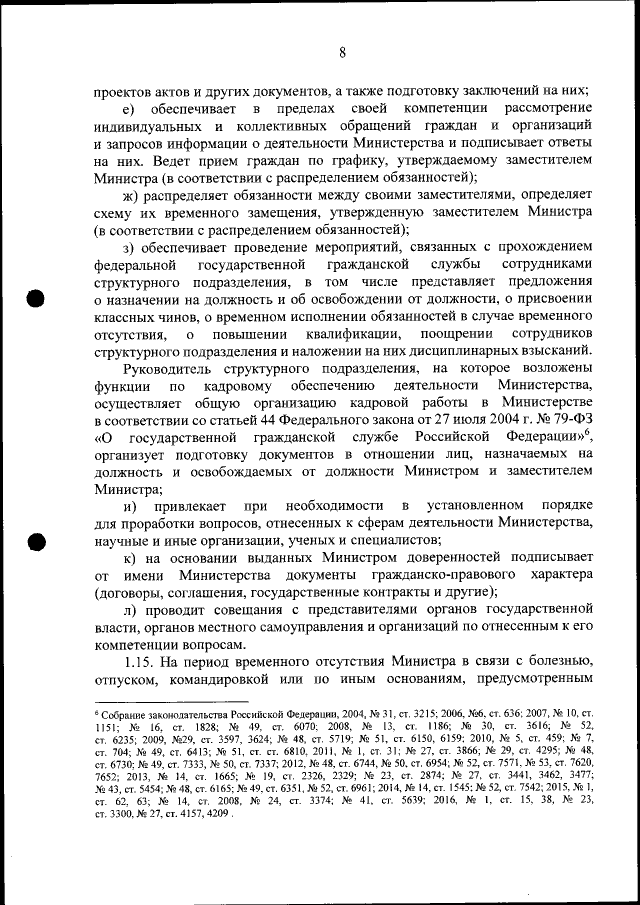 8

проектов актов и других документов, а также подготовку заключений на них;

е) обеспечивает в пределах своей компетенции рассмотрение индивидуальных и коллективных обращений граждан и организаций и запросов информации о деятельности Министерства и подписывает ответы на них. Ведет прием граждан по графику, утверждаемому заместителем Министра (в соответствии с распределением обязанностей);

ж) распределяет обязанности между своими заместителями, определяет схему их временного замещения, утвержденную заместителем Министра (в соответствии с распределением обязанностей);

з) обеспечивает проведение мероприятий, связанных с прохождением федеральной государственной гражданской службы сотрудниками структурного подразделения, в том числе представляет предложения о назначении на должность и об освобождении от должности, о присвоении классных чинов, о временном исполнении обязанностей в случае временного отсутствия, о повышении квалификации, поощрении сотрудников структурного подразделения и наложении на них дисциплинарных взысканий.

Руководитель структурного подразделения, на которое возложены функции по кадровому обеспечению деятельности Министерства, осуществляет общую организацию кадровой работы в Министерстве в соответствии со статьей 44 Федерального закона от 27 июля 2004 г. № 79-ФЗ «О государственной гражданской службе Российской Федерации»$^6$, организует подготовку документов в отношении лиц, назначаемых на должность и освобождаемых от должности Министром и заместителем Министра;

и) привлекает при необходимости в установленном порядке для проработки вопросов, отнесенных к сферам деятельности Министерства, научные и иные организации, ученых и специалистов;

к) на основании выданных Министром доверенностей подписывает от имени Министерства документы гражданско-правового характера (договоры, соглашения, государственные контракты и другие);

л) проводит совещания с представителями органов государственной власти, органов местного самоуправления и организаций по отнесенным к его компетенции вопросам.

1.15. На период временного отсутствия Министра в связи с болезнью, отпуском, командировкой или по иным основаниям, предусмотренным

$^6$ Собрание законодательства Российской Федерации, 2004, № 31, ст. 3215; 2006, №6, ст. 636; 2007, № 10, ст. 1151; № 16, ст. 1828; № 49, ст. 6070; 2008, № 13, ст. 1186; № 30, ст. 3616; № 52, ст. 6235; 2009, №29, ст. 3597, 3624; № 48, ст. 5719; № 51, ст. 6150, 6159; 2010, № 5, ст. 459; № 7, ст. 704; № 49, ст. 6413; № 51, ст. ст. 6810, 2011, № 1, ст. 31; № 27, ст. 3866; № 29, ст. 4295; № 48, ст. 6730; № 49, ст. 7333, № 50, ст. 7337; 2012, № 48, ст. 6744, № 50, ст. 6954; № 52, ст. 7571, № 53, ст. 7620, 7652; 2013, № 14, ст. 1665; № 19, ст. 2326, 2329; № 23, ст. 2874; № 27, ст. 3441, 3462, 3477; № 43, ст. 5454; № 48, ст. 6165; № 49, ст. 6351, № 52, ст. 6961; 2014, № 14, ст. 1545; № 52, ст. 7542; 2015, № 1, ст. 62, 63; № 14, ст. 2008, № 24, ст. 3374; № 41, ст. 5639; 2016, № 1, ст. 15, 38, № 23, ст. 3300, № 27, ст. 4157, 4209 .